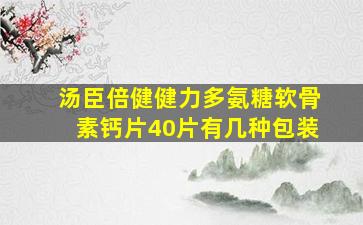 汤臣倍健健力多氨糖软骨素钙片40片有几种包装